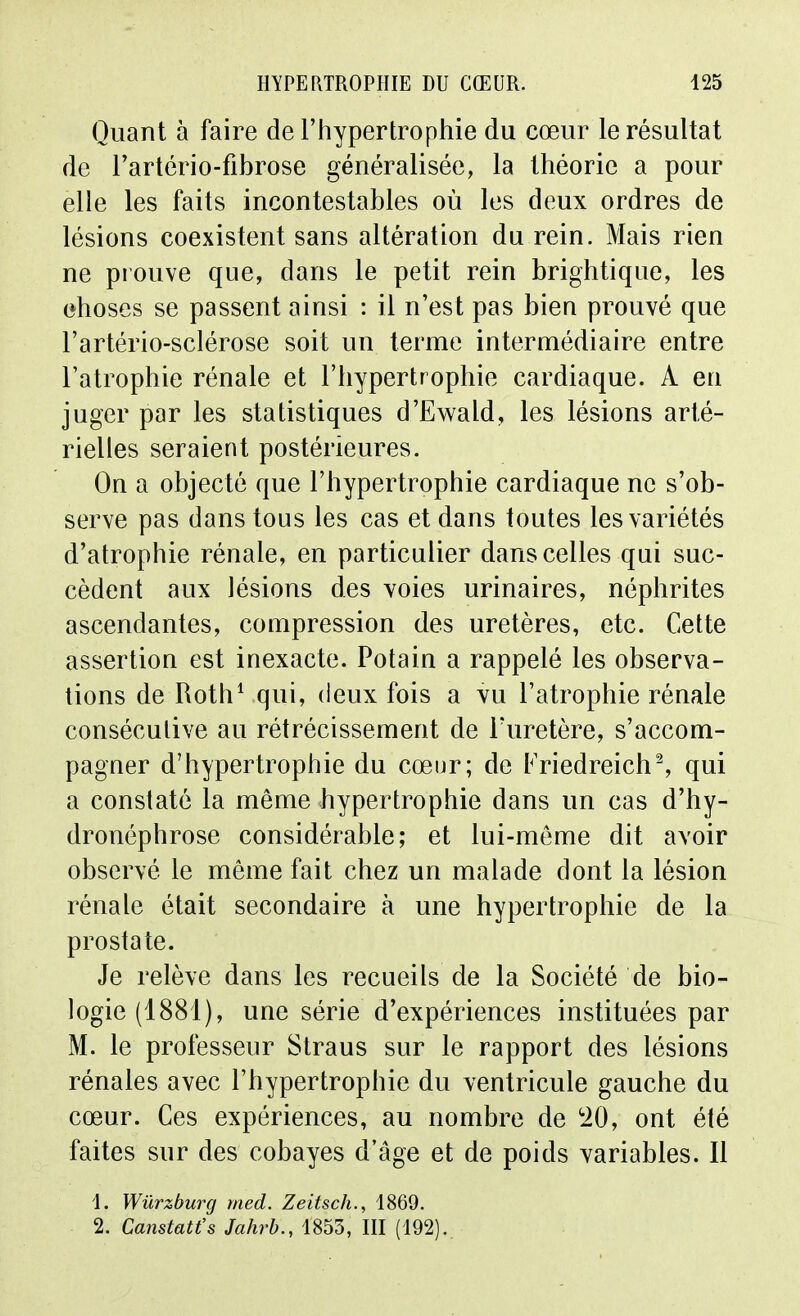 HYPERTROPHIE DU CŒUR. 125

Quant à faire de l'hypertrophie du cœur le résultat de l'artério-fibrose généralisée, la théorie a pour elle les faits incontestables où les deux ordres de lésions coexistent sans altération du rein. Mais rien ne prouve que, dans le petit rein brightique, les choses se passent ainsi : il n'est pas bien prouvé que l'artério-sclérose soit un terme intermédiaire entre l'atrophie rénale et l'hypertrophie cardiaque. A en juger par les statistiques d'Ewald, les lésions artérielles seraient postérieures.

On a objecté que l'hypertrophie cardiaque ne s'observe pas dans tous les cas et dans toutes les variétés d'atrophie rénale, en particulier dans celles qui succèdent aux lésions des voies urinaires, néphrites ascendantes, compression des uretères, etc. Cette assertion est inexacte. Potain a rappelé les observations de Roth$^1$ qui, deux fois a vu l'atrophie rénale consécutive au rétrécissement de l'uretère, s'accompagner d'hypertrophie du cœur; de Friedreich$^2$, qui a constaté la même hypertrophie dans un cas d'hydronéphrose considérable; et lui-même dit avoir observé le même fait chez un malade dont la lésion rénale était secondaire à une hypertrophie de la prostate.

Je relève dans les recueils de la Société de biologie (1881), une série d'expériences instituées par M. le professeur Straus sur le rapport des lésions rénales avec l'hypertrophie du ventricule gauche du cœur. Ces expériences, au nombre de 20, ont été faites sur des cobayes d'âge et de poids variables. Il

1. Würzburg med. Zeitsch., 1869.
2. Canstatt's Jahrb., 1853, III (192).